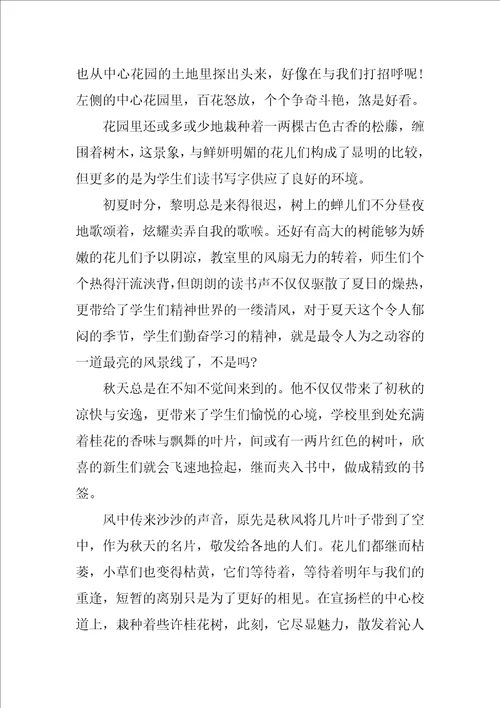 也从中心花园的土地里探出头来，好像在与我们打招呼呢！左侧的中心花园里，百花怒放，个个争奇斗艳，煞是好看。

花园里还或多或少地栽种着一两棵古色古香的松藤，缠围着树木，这景象，与鲜妍明媚的花儿们构成了显明的比较，但更多的是为学生们读书写字供应了良好的环境。

初夏时分，黎明总是来得很迟，树上的蝉儿们不分昼夜地歌颂着，炫耀卖弄自我的歌喉。还好有高大的树能够为娇嫩的花儿们予以阴凉，教室里的风扇无力的转着，师生们个个热得汗流浃背，但朗朗的读书声不仅仅驱散了夏日的燥热，更带给了学生们精神世界的一缕清风，对于夏天这个令人郁闷的季节，学生们勤奋学习的精神，就是最令人为之动容的一道最亮的风景线了，不是吗？

秋天总是在不知不觉间来到的。他不仅仅带来了初秋的凉快与安逸，更带来了学生们愉悦的心境，学校里到处充满着桂花的香味与飘舞的叶片，间或有一两片红色的树叶，欣喜的新生们就会飞速地捡起，继而夹入书中，做成精致的书签。

风中传来沙沙的声音，原先是秋风将几片叶子带到了空中，作为秋天的名片，敬发给各地的人们。花儿们都继而枯萎，小草们也变得枯黄，它们等待着，等待着明年与我们的重逢，短暂的离别只是为了更好的相见。在宣扬栏的中心校道上，栽种着些许桂花树，此刻，它尽显魅力，散发着沁人